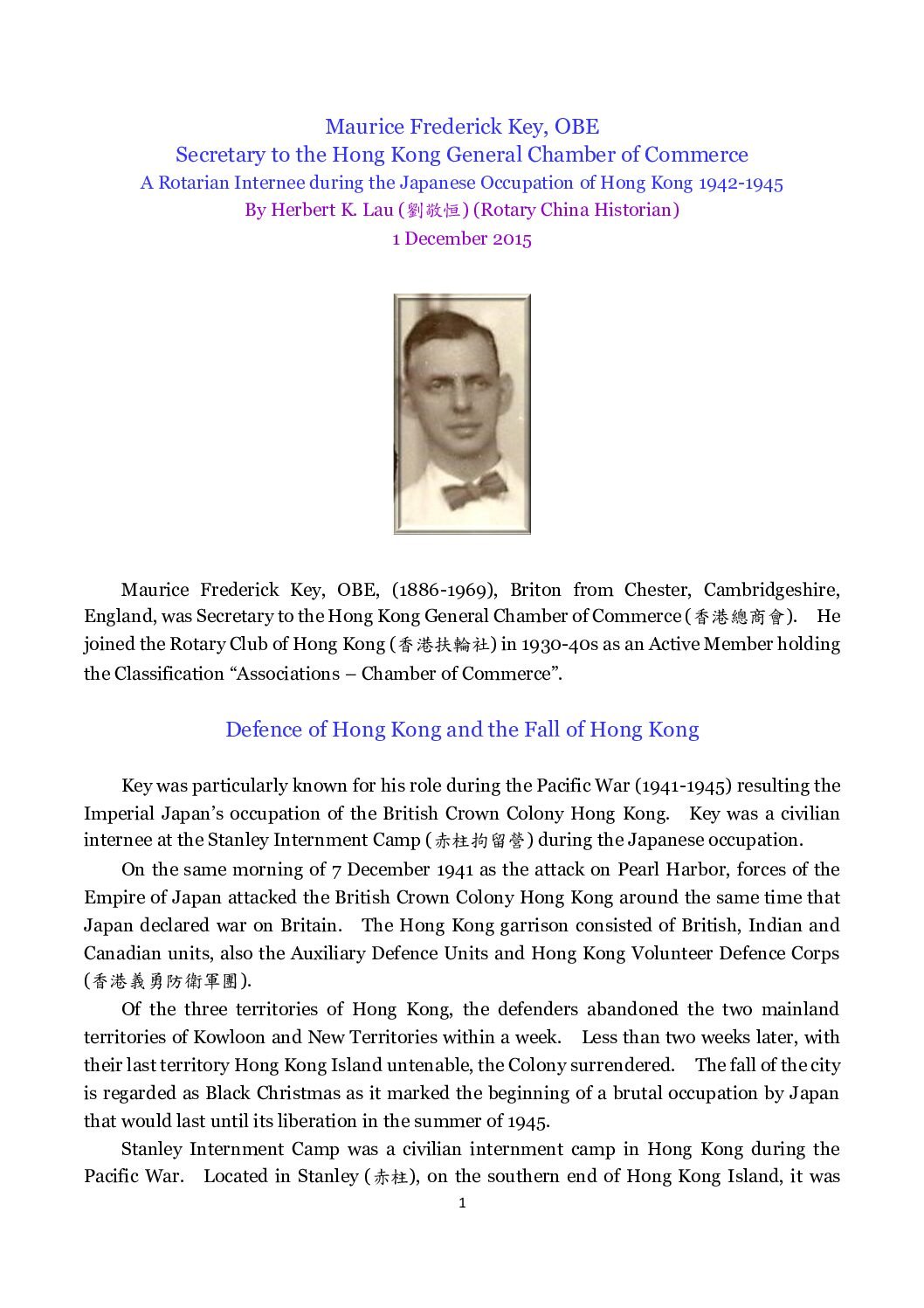 Maurice Frederick Key, OBE
Secretary to the Hong Kong General Chamber of Commerce
A Rotarian Internee during the Japanese Occupation of Hong Kong 1942-1945
By Herbert K. Lau (劉敬恒) (Rotary China Historian)
1 December 2015

Maurice Frederick Key, OBE, (1886-1969), Briton from Chester, Cambridgeshire, England, was Secretary to the Hong Kong General Chamber of Commerce (香港總商會). He joined the Rotary Club of Hong Kong (香港扶輪社) in 1930-40s as an Active Member holding the Classification "Associations – Chamber of Commerce".

Defence of Hong Kong and the Fall of Hong Kong

Key was particularly known for his role during the Pacific War (1941-1945) resulting the Imperial Japan's occupation of the British Crown Colony Hong Kong. Key was a civilian internee at the Stanley Internment Camp (赤柱拘留營) during the Japanese occupation.

On the same morning of 7 December 1941 as the attack on Pearl Harbor, forces of the Empire of Japan attacked the British Crown Colony Hong Kong around the same time that Japan declared war on Britain. The Hong Kong garrison consisted of British, Indian and Canadian units, also the Auxiliary Defence Units and Hong Kong Volunteer Defence Corps (香港義勇防衛軍團).

Of the three territories of Hong Kong, the defenders abandoned the two mainland territories of Kowloon and New Territories within a week. Less than two weeks later, with their last territory Hong Kong Island untenable, the Colony surrendered. The fall of the city is regarded as Black Christmas as it marked the beginning of a brutal occupation by Japan that would last until its liberation in the summer of 1945.

Stanley Internment Camp was a civilian internment camp in Hong Kong during the Pacific War. Located in Stanley (赤柱), on the southern end of Hong Kong Island, it was

1